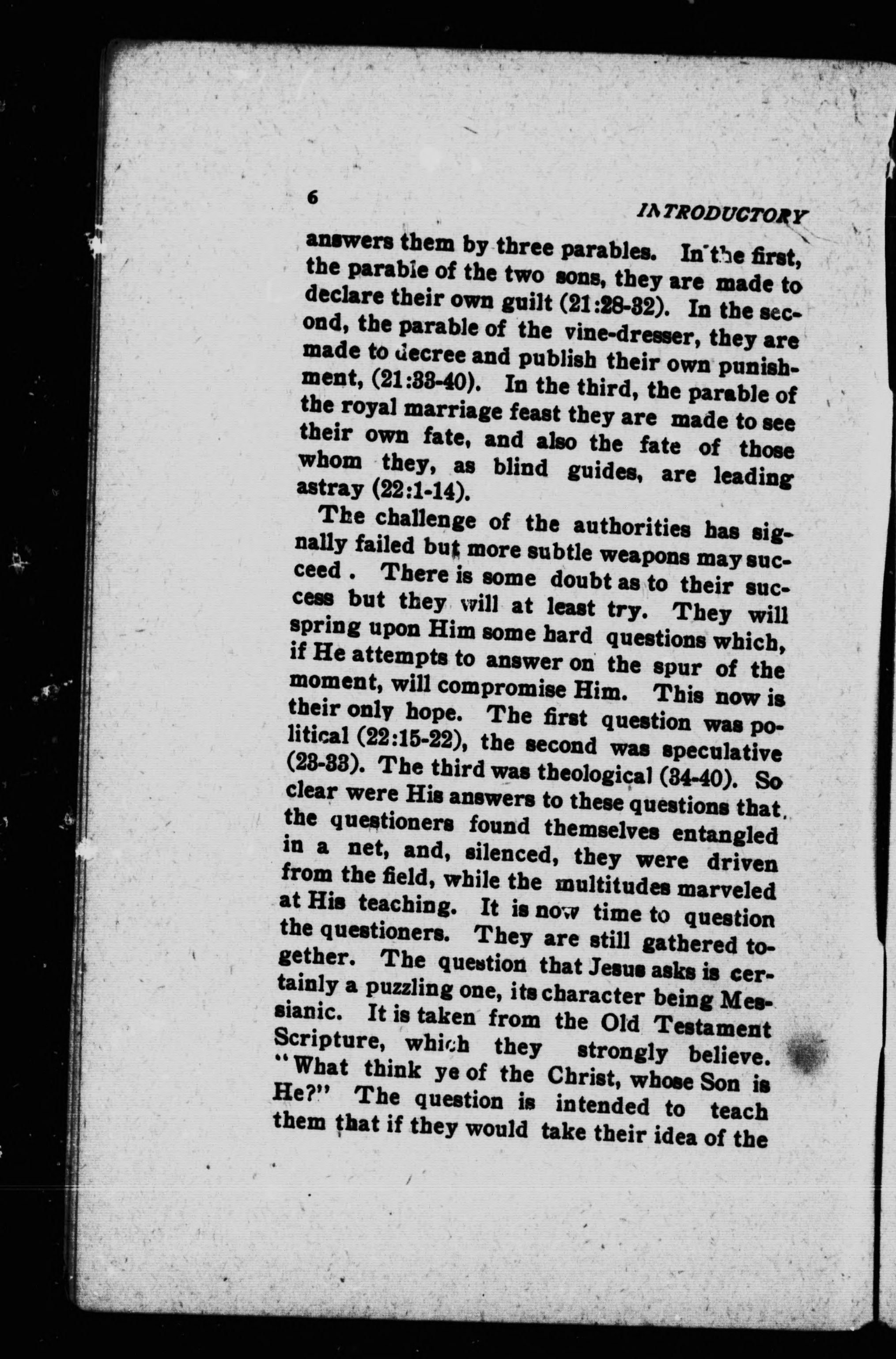 6 INTRODUCTORY

answers them by three parables. In the first, the parable of the two sons, they are made to declare their own guilt (21:28-32). In the second, the parable of the vine-dresser, they are made to decree and publish their own punishment, (21:33-40). In the third, the parable of the royal marriage feast they are made to see their own fate, and also the fate of those whom they, as blind guides, are leading astray (22:1-14).

The challenge of the authorities has signally failed but more subtle weapons may succeed . There is some doubt as to their success but they will at least try. They will spring upon Him some hard questions which, if He attempts to answer on the spur of the moment, will compromise Him. This now is their only hope. The first question was political (22:15-22), the second was speculative (23-33). The third was theological (34-40). So clear were His answers to these questions that the questioners found themselves entangled in a net, and, silenced, they were driven from the field, while the multitudes marveled at His teaching. It is now time to question the questioners. They are still gathered together. The question that Jesus asks is certainly a puzzling one, its character being Messianic. It is taken from the Old Testament Scripture, which they strongly believe. "What think ye of the Christ, whose Son is He?" The question is intended to teach them that if they would take their idea of the